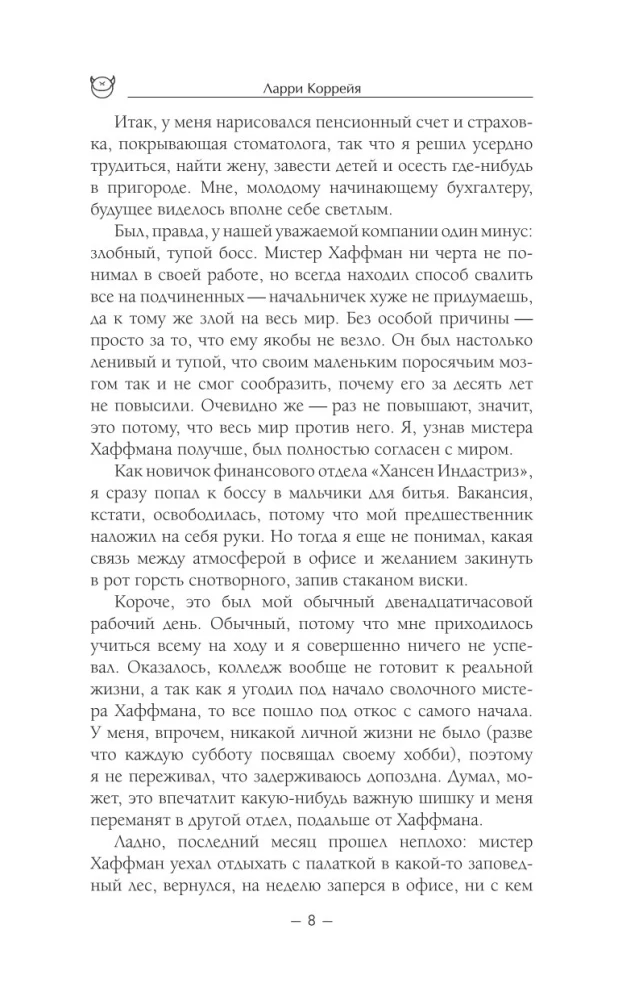 Ларри Коррейя

Итак, у меня нарисовался пенсионный счет и страховка, покрывающая стоматолога, так что я решил усердно трудиться, найти жену, завести детей и осесть где-нибудь в пригороде. Мне, молодому начинающему бухгалтеру, будущее виделось вполне себе светлым.

Был, правда, у нашей уважаемой компании один минус: злобный, тупой босс. Мистер Хаффман ни черта не понимал в своей работе, но всегда находил способ свалить все на подчиненных — начальничек хуже не придумаешь, да к тому же злой на весь мир. Без особой причины — просто за то, что ему якобы не везло. Он был настолько ленивый и тупой, что своим маленьким поросячьим мозгом так и не смог сообразить, почему его за десять лет не повысили. Очевидно же — раз не повышают, значит, это потому, что весь мир против него. Я, узнав мистера Хаффмана получше, был полностью согласен с миром.

Как новичок финансового отдела «Хансен Индастриз», я сразу попал к боссу в мальчики для битья. Вакансия, кстати, освободилась, потому что мой предшественник наложил на себя руки. Но тогда я еще не понимал, какая связь между атмосферой в офисе и желанием закинуть в рот горсть снотворного, запив стаканом виски.

Короче, это был мой обычный двенадцатичасовой рабочий день. Обычный, потому что мне приходилось учиться всему на ходу и я совершенно ничего не успевал. Оказалось, колледж вообще не готовит к реальной жизни, а так как я угодил под начало сволочного мистера Хаффмана, то все пошло под откос с самого начала. У меня, впрочем, никакой личной жизни не было (разве что каждую субботу посвящал своему хобби), поэтому я не переживал, что задерживаюсь допоздна. Думал, может, это впечатлит какую-нибудь важную шишку и меня переманят в другой отдел, подальше от Хаффмана.

Ладно, последний месяц прошел неплохо: мистер Хаффман уехал отдыхать с палаткой в какой-то заповедный лес, вернулся, на неделю заперся в офисе, ни с кем

— 8 —